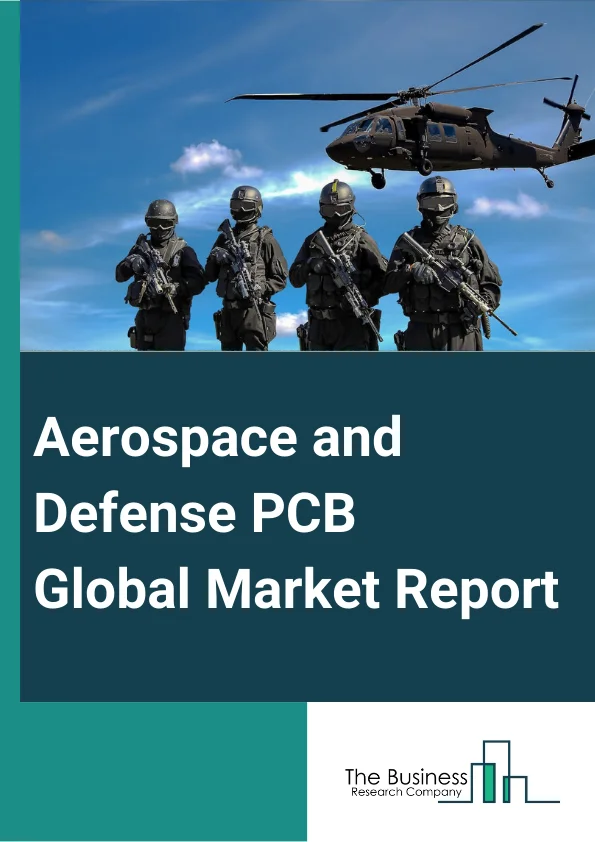 Aerospace and Defense PCB Global Market Report

The Business
Research Company